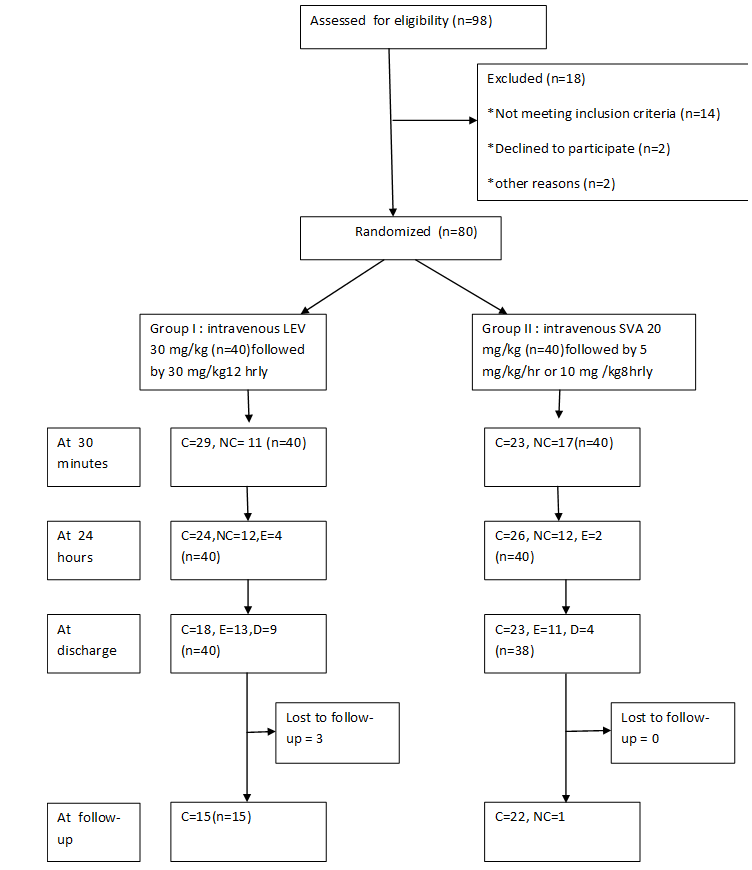 Assessed for eligibility (n=98)

Excluded (n=18)

*Not meeting inclusion criteria (n=14)

*Declined to participate (n=2)

*other reasons (n=2)

Randomized (n=80)

Group I : intravenous LEV 30 mg/kg (n=40)followed by 30 mg/kg12 hrly

Group II : intravenous SVA 20 mg/kg (n=40)followed by 5 mg/kg/hr or 10 mg /kg8hrly

At 30 minutes

C=29, NC= 11 (n=40)

C=23, NC=17(n=40)

At 24 hours

C=24,NC=12,E=4 (n=40)

C=26, NC=12, E=2 (n=40)

At discharge

C=18, E=13,D=9 (n=40)

C=23, E=11, D=4 (n=38)

Lost to follow-up = 3

Lost to follow-up = 0

At follow-up

C=15(n=15)

C=22, NC=1